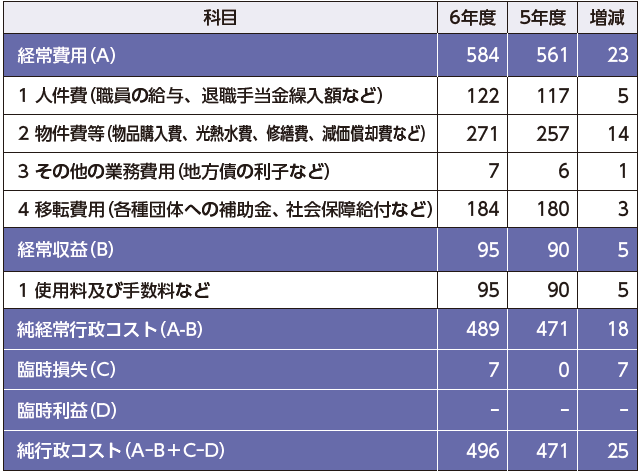 | 科目 | 6年度 | 5年度 | 増減 |
|---|---|---|---|
| 経常費用(A) | 584 | 561 | 23 |
| 1 人件費(職員の給与、退職手当金繰入額など) | 122 | 117 | 5 |
| 2 物件費等(物品購入費、光熱水費、修繕費、減価償却費など) | 271 | 257 | 14 |
| 3 その他の業務費用(地方債の利子など) | 7 | 6 | 1 |
| 4 移転費用(各種団体への補助金、社会保障給付など) | 184 | 180 | 3 |
| 経常収益(B) | 95 | 90 | 5 |
| 1 使用料及び手数料など | 95 | 90 | 5 |
| 純経常行政コスト(A-B) | 489 | 471 | 18 |
| 臨時損失(C) | 7 | 0 | 7 |
| 臨時利益(D) | - | - | - |
| 純行政コスト(A-B+C-D) | 496 | 471 | 25 |